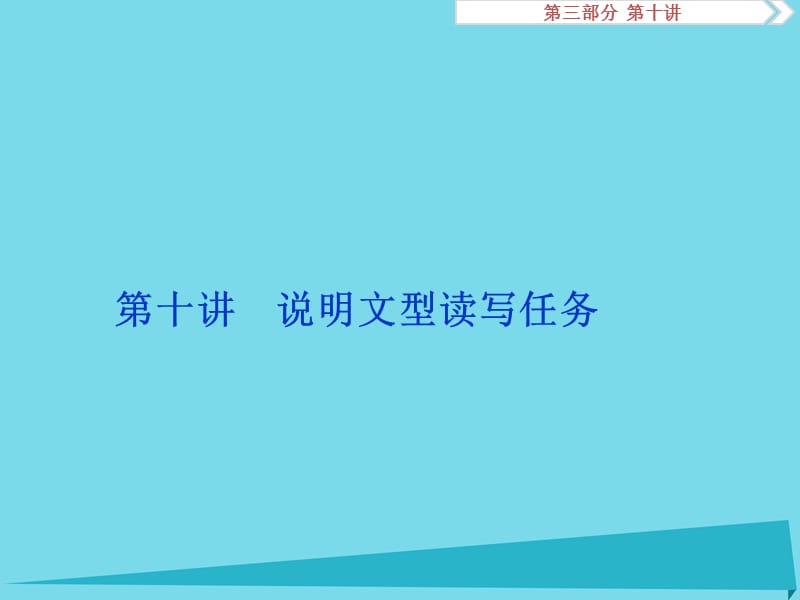 第三部分 第十讲

第十讲　说明文型读写任务